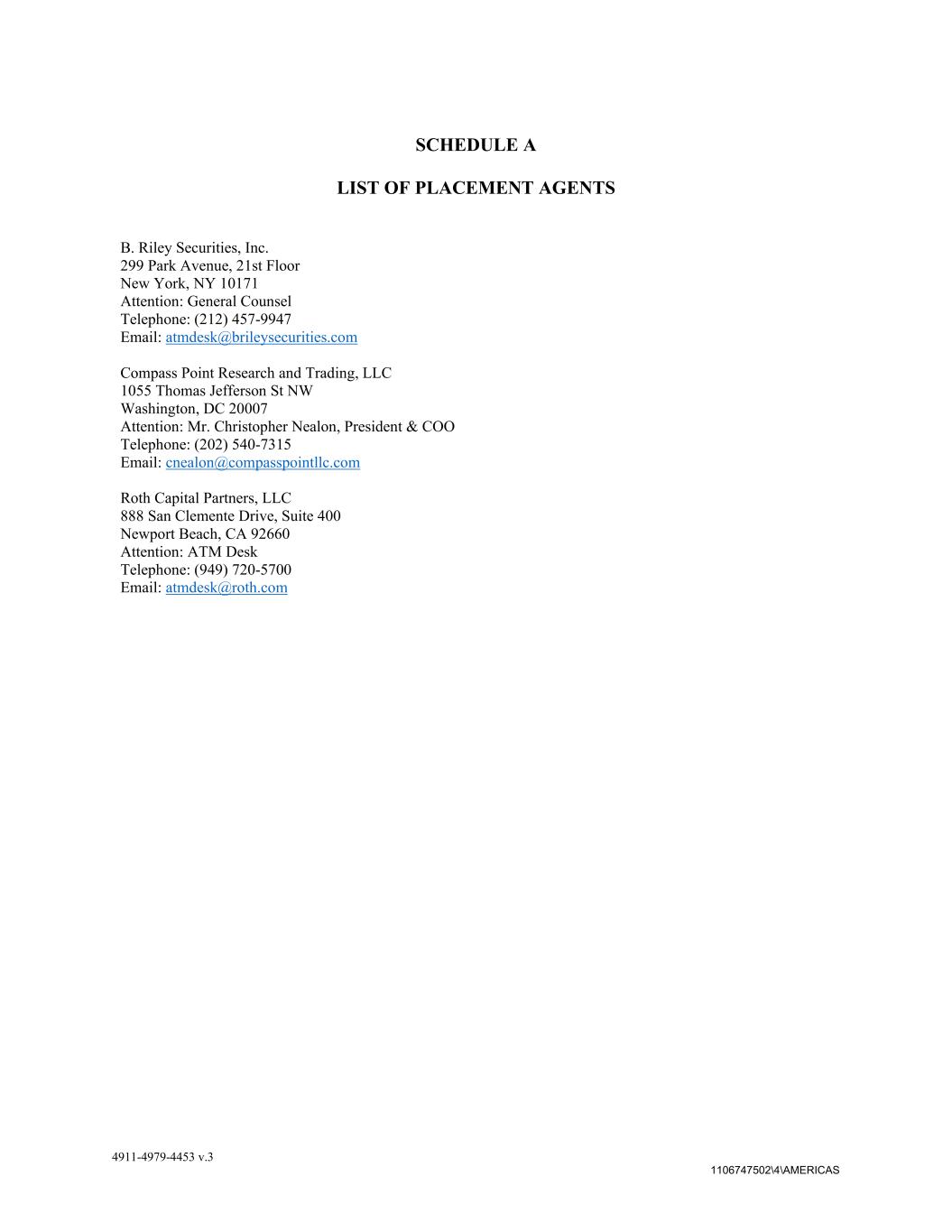 SCHEDULE A

LIST OF PLACEMENT AGENTS

B. Riley Securities, Inc.
299 Park Avenue, 21st Floor
New York, NY 10171
Attention: General Counsel
Telephone: (212) 457-9947
Email: atmdesk@brileysecurities.com

Compass Point Research and Trading, LLC
1055 Thomas Jefferson St NW
Washington, DC 20007
Attention: Mr. Christopher Nealon, President & COO
Telephone: (202) 540-7315
Email: cnealon@compasspointllc.com

Roth Capital Partners, LLC
888 San Clemente Drive, Suite 400
Newport Beach, CA 92660
Attention: ATM Desk
Telephone: (949) 720-5700
Email: atmdesk@roth.com

4911-4979-4453 v.3

1106747502\4\AMERICAS